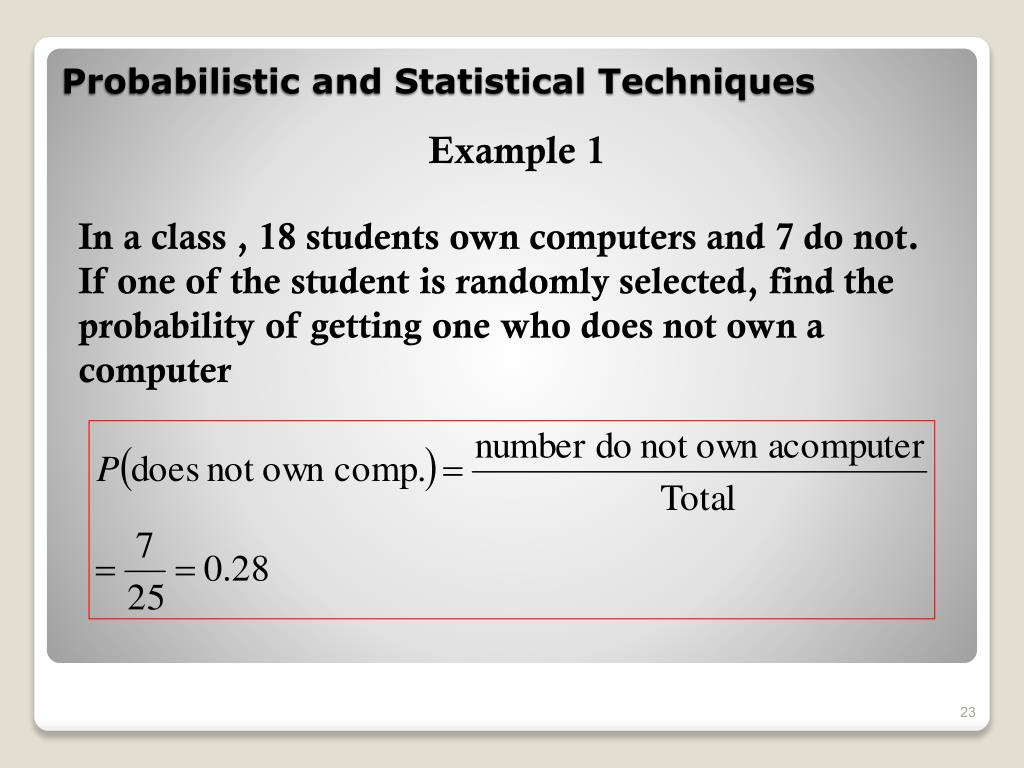 Probabilistic and Statistical Techniques

Example 1

In a class , 18 students own computers and 7 do not. If one of the student is randomly selected, find the probability of getting one who does not own a computer

$P(\text{does not own comp.}) = \frac{\text{number do not own acomputer}}{\text{Total}}$

$= \frac{7}{25} = 0.28$

23